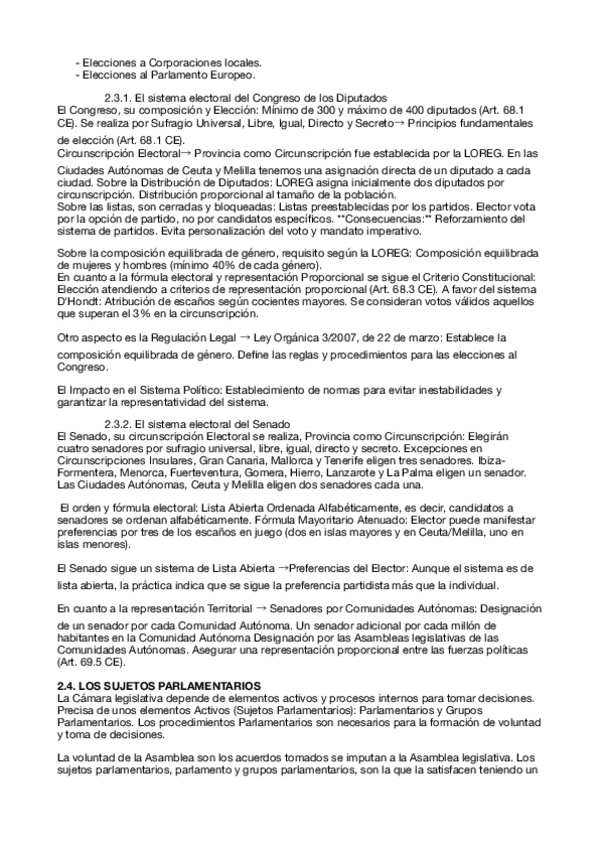 - Elecciones a Corporaciones locales.
- Elecciones al Parlamento Europeo.

2.3.1. El sistema electoral del Congreso de los Diputados
El Congreso, su composición y Elección: Mínimo de 300 y máximo de 400 diputados (Art. 68.1 CE). Se realiza por Sufragio Universal, Libre, Igual, Directo y Secreto→ Principios fundamentales de elección (Art. 68.1 CE).
Circunscripción Electoral→ Provincia como Circunscripción fue establecida por la LOREG. En las Ciudades Autónomas de Ceuta y Melilla tenemos una asignación directa de un diputado a cada ciudad. Sobre la Distribución de Diputados: LOREG asigna inicialmente dos diputados por circunscripción. Distribución proporcional al tamaño de la población.
Sobre las listas, son cerradas y bloqueadas: Listas preestablecidas por los partidos. Elector vota por la opción de partido, no por candidatos específicos. **Consecuencias:** Reforzamiento del sistema de partidos. Evita personalización del voto y mandato imperativo.

Sobre la composición equilibrada de género, requisito según la LOREG: Composición equilibrada de mujeres y hombres (mínimo 40% de cada género).
En cuanto a la fórmula electoral y representación Proporcional se sigue el Criterio Constitucional: Elección atendiendo a criterios de representación proporcional (Art. 68.3 CE). A favor del sistema D'Hondt: Atribución de escaños según cocientes mayores. Se consideran votos válidos aquellos que superan el 3% en la circunscripción.

Otro aspecto es la Regulación Legal → Ley Orgánica 3/2007, de 22 de marzo: Establece la composición equilibrada de género. Define las reglas y procedimientos para las elecciones al Congreso.

El Impacto en el Sistema Político: Establecimiento de normas para evitar inestabilidades y garantizar la representatividad del sistema.

2.3.2. El sistema electoral del Senado
El Senado, su circunscripción Electoral se realiza, Provincia como Circunscripción: Elegirán cuatro senadores por sufragio universal, libre, igual, directo y secreto. Excepciones en Circunscripciones Insulares, Gran Canaria, Mallorca y Tenerife eligen tres senadores. Ibiza-Formentera, Menorca, Fuerteventura, Gomera, Hierro, Lanzarote y La Palma eligen un senador. Las Ciudades Autónomas, Ceuta y Melilla eligen dos senadores cada una.

El orden y fórmula electoral: Lista Abierta Ordenada Alfabéticamente, es decir, candidatos a senadores se ordenan alfabéticamente. Fórmula Mayoritario Atenuado: Elector puede manifestar preferencias por tres de los escaños en juego (dos en islas mayores y en Ceuta/Melilla, uno en islas menores).

El Senado sigue un sistema de Lista Abierta →Preferencias del Elector: Aunque el sistema es de lista abierta, la práctica indica que se sigue la preferencia partidista más que la individual.

En cuanto a la representación Territorial → Senadores por Comunidades Autónomas: Designación de un senador por cada Comunidad Autónoma. Un senador adicional por cada millón de habitantes en la Comunidad Autónoma Designación por las Asambleas legislativas de las Comunidades Autónomas. Asegurar una representación proporcional entre las fuerzas políticas (Art. 69.5 CE).

2.4. LOS SUJETOS PARLAMENTARIOS
La Cámara legislativa depende de elementos activos y procesos internos para tomar decisiones. Precisa de unos elementos Activos (Sujetos Parlamentarios): Parlamentarios y Grupos Parlamentarios. Los procedimientos Parlamentarios son necesarios para la formación de voluntad y toma de decisiones.

La voluntad de la Asamblea son los acuerdos tomados se imputan a la Asamblea legislativa. Los sujetos parlamentarios, parlamento y grupos parlamentarios, son la que la satisfacen teniendo un